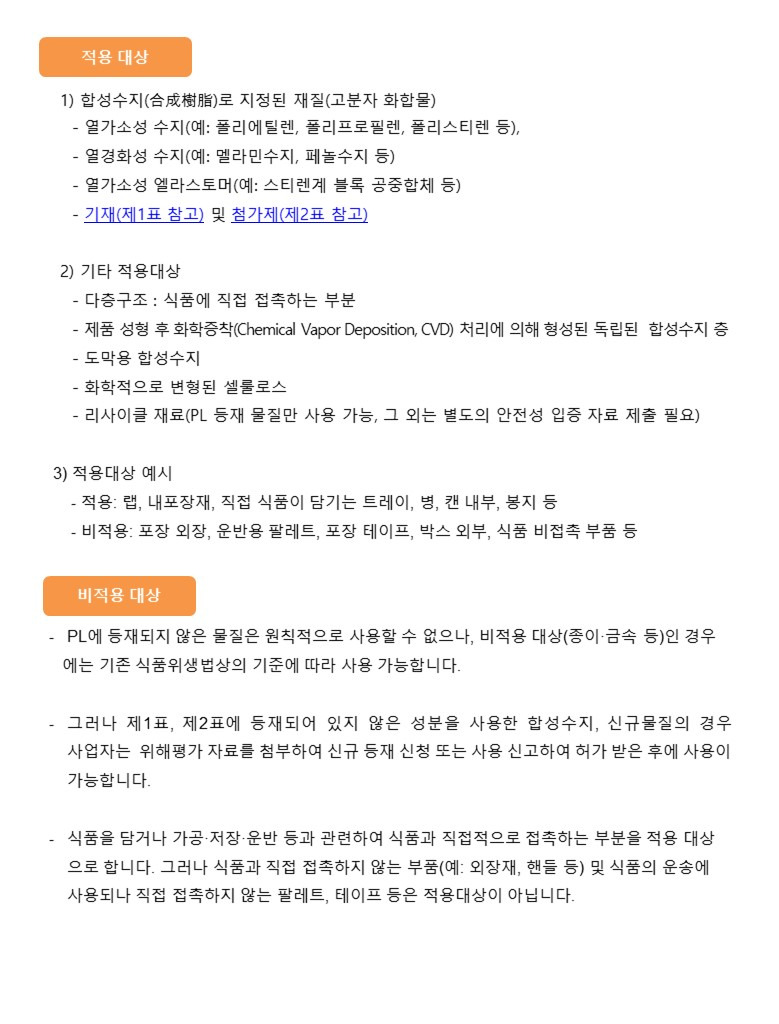 적용 대상

1) 합성수지(合成樹脂)로 지정된 재질(고분자 화합물)
- 열가소성 수지(예: 폴리에틸렌, 폴리프로필렌, 폴리스티렌 등),
- 열경화성 수지(예: 멜라민수지, 페놀수지 등)
- 열가소성 엘라스토머(예: 스티렌계 블록 공중합체 등)
- 기재(제1표 참고) 및 첨가제(제2표 참고)

2) 기타 적용대상
- 다층구조 : 식품에 직접 접촉하는 부분
- 제품 성형 후 화학증착(Chemical Vapor Deposition, CVD) 처리에 의해 형성된 독립된 합성수지 층
- 도막용 합성수지
- 화학적으로 변형된 셀룰로스
- 리사이클 재료(PL 등재 물질만 사용 가능, 그 외는 별도의 안전성 입증 자료 제출 필요)

3) 적용대상 예시
- 적용: 랩, 내포장재, 직접 식품이 담기는 트레이, 병, 캔 내부, 봉지 등
- 비적용: 포장 외장, 운반용 팔레트, 포장 테이프, 박스 외부, 식품 비접촉 부품 등

비적용 대상

- PL에 등재되지 않은 물질은 원칙적으로 사용할 수 없으나, 비적용 대상(종이·금속 등)인 경우에는 기존 식품위생법상의 기준에 따라 사용 가능합니다.

- 그러나 제1표, 제2표에 등재되어 있지 않은 성분을 사용한 합성수지, 신규물질의 경우 사업자는 위해평가 자료를 첨부하여 신규 등재 신청 또는 사용 신고하여 허가 받은 후에 사용이 가능합니다.

- 식품을 담거나 가공·저장·운반 등과 관련하여 식품과 직접적으로 접촉하는 부분을 적용 대상으로 합니다. 그러나 식품과 직접 접촉하지 않는 부품(예: 외장재, 핸들 등) 및 식품의 운송에 사용되나 직접 접촉하지 않는 팔레트, 테이프 등은 적용대상이 아닙니다.